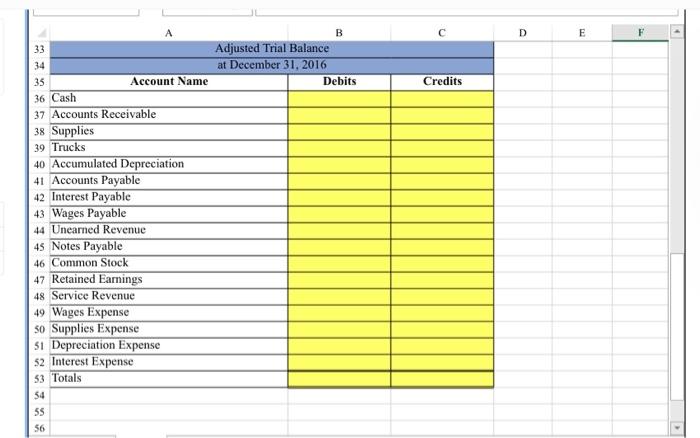 | | A | B | C | D | E | F |
|---|---|---|---|---|---|---|
| 33 | Adjusted Trial Balance | | | | | |
| 34 | at December 31, 2016 | | | | | |
| 35 | Account Name | Debits | Credits | | | |
| 36 | Cash | | | | | |
| 37 | Accounts Receivable | | | | | |
| 38 | Supplies | | | | | |
| 39 | Trucks | | | | | |
| 40 | Accumulated Depreciation | | | | | |
| 41 | Accounts Payable | | | | | |
| 42 | Interest Payable | | | | | |
| 43 | Wages Payable | | | | | |
| 44 | Unearned Revenue | | | | | |
| 45 | Notes Payable | | | | | |
| 46 | Common Stock | | | | | |
| 47 | Retained Earnings | | | | | |
| 48 | Service Revenue | | | | | |
| 49 | Wages Expense | | | | | |
| 50 | Supplies Expense | | | | | |
| 51 | Depreciation Expense | | | | | |
| 52 | Interest Expense | | | | | |
| 53 | Totals | | | | | |
| 54 | | | | | | |
| 55 | | | | | | |
| 56 | | | | | | |